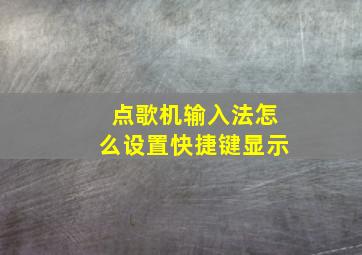 点歌机输入法怎么设置快捷键显示